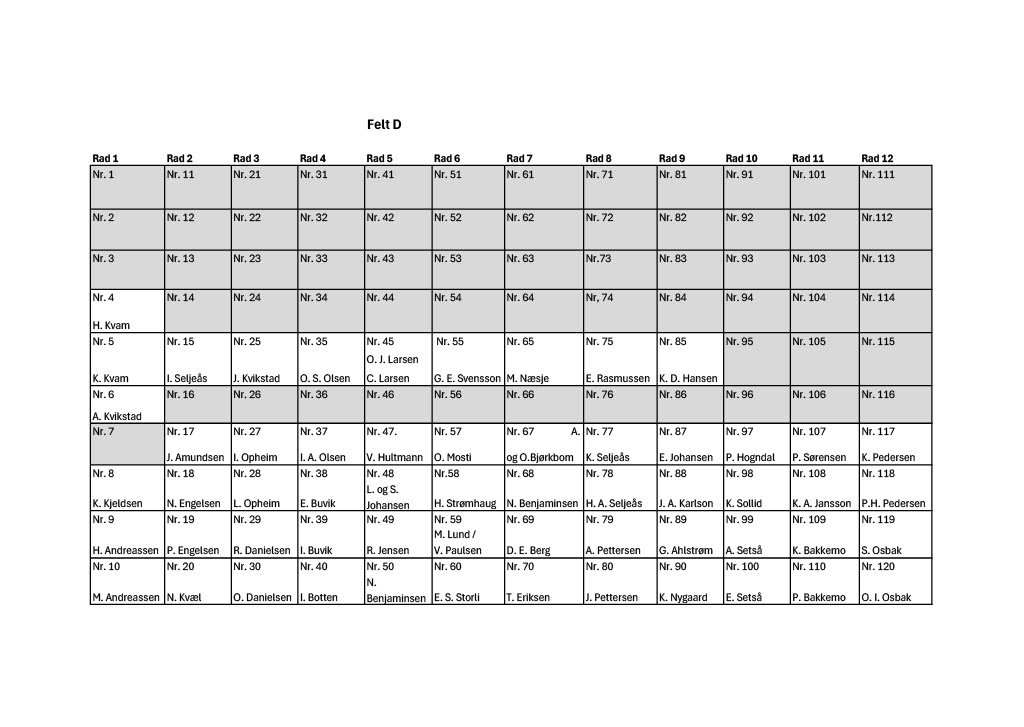 Felt D

| Rad 1 | Rad 2 | Rad 3 | Rad 4 | Rad 5 | Rad 6 | Rad 7 | Rad 8 | Rad 9 | Rad 10 | Rad 11 | Rad 12 |
|---|---|---|---|---|---|---|---|---|---|---|---|
| Nr. 1 | Nr. 11 | Nr. 21 | Nr. 31 | Nr. 41 | Nr. 51 | Nr. 61 | Nr. 71 | Nr. 81 | Nr. 91 | Nr. 101 | Nr. 111 |
| Nr. 2 | Nr. 12 | Nr. 22 | Nr. 32 | Nr. 42 | Nr. 52 | Nr. 62 | Nr. 72 | Nr. 82 | Nr. 92 | Nr. 102 | Nr.112 |
| Nr. 3 | Nr. 13 | Nr. 23 | Nr. 33 | Nr. 43 | Nr. 53 | Nr. 63 | Nr.73 | Nr. 83 | Nr. 93 | Nr. 103 | Nr. 113 |
| Nr. 4 H. Kvam | Nr. 14 | Nr. 24 | Nr. 34 | Nr. 44 | Nr. 54 | Nr. 64 | Nr, 74 | Nr. 84 | Nr. 94 | Nr. 104 | Nr. 114 |
| Nr. 5 K. Kvam | Nr. 15 I. Seljeås | Nr. 25 J. Kvikstad | Nr. 35 O. S. Olsen | Nr. 45 O. J. Larsen C. Larsen | Nr. 55 G. E. Svensson | Nr. 65 M. Næsje | Nr. 75 E. Rasmussen | Nr. 85 K. D. Hansen | Nr. 95 | Nr. 105 | Nr. 115 |
| Nr. 6 A. Kvikstad | Nr. 16 | Nr. 26 | Nr. 36 | Nr. 46 | Nr. 56 | Nr. 66 | Nr. 76 | Nr. 86 | Nr. 96 | Nr. 106 | Nr. 116 |
| Nr. 7 | Nr. 17 J. Amundsen | Nr. 27 I. Opheim | Nr. 37 I. A. Olsen | Nr. 47. V. Hultmann | Nr. 57 O. Mosti | Nr. 67 A. og O.Bjørkbom | Nr. 77 K. Seljeås | Nr. 87 E. Johansen | Nr. 97 P. Hogndal | Nr. 107 P. Sørensen | Nr. 117 K. Pedersen |
| Nr. 8 K. Kjeldsen | Nr. 18 N. Engelsen | Nr. 28 L. Opheim | Nr. 38 E. Buvik | Nr. 48 L. og S. Johansen | Nr.58 H. Strømhaug | Nr. 68 N. Benjaminsen | Nr. 78 H. A. Seljeås | Nr. 88 J. A. Karlson | Nr. 98 K. Sollid | Nr. 108 K. A. Jansson | Nr. 118 P.H. Pedersen |
| Nr. 9 H. Andreassen | Nr. 19 P. Engelsen | Nr. 29 R. Danielsen | Nr. 39 I. Buvik | Nr. 49 R. Jensen | Nr. 59 M. Lund / V. Paulsen | Nr. 69 D. E. Berg | Nr. 79 A. Pettersen | Nr. 89 G. Ahlstrøm | Nr. 99 A. Setså | Nr. 109 K. Bakkemo | Nr. 119 S. Osbak |
| Nr. 10 M. Andreassen | Nr. 20 N. Kvæl | Nr. 30 O. Danielsen | Nr. 40 I. Botten | Nr. 50 N. Benjaminsen | Nr. 60 E. S. Storli | Nr. 70 T. Eriksen | Nr. 80 J. Pettersen | Nr. 90 K. Nygaard | Nr. 100 E. Setså | Nr. 110 P. Bakkemo | Nr. 120 O. I. Osbak |